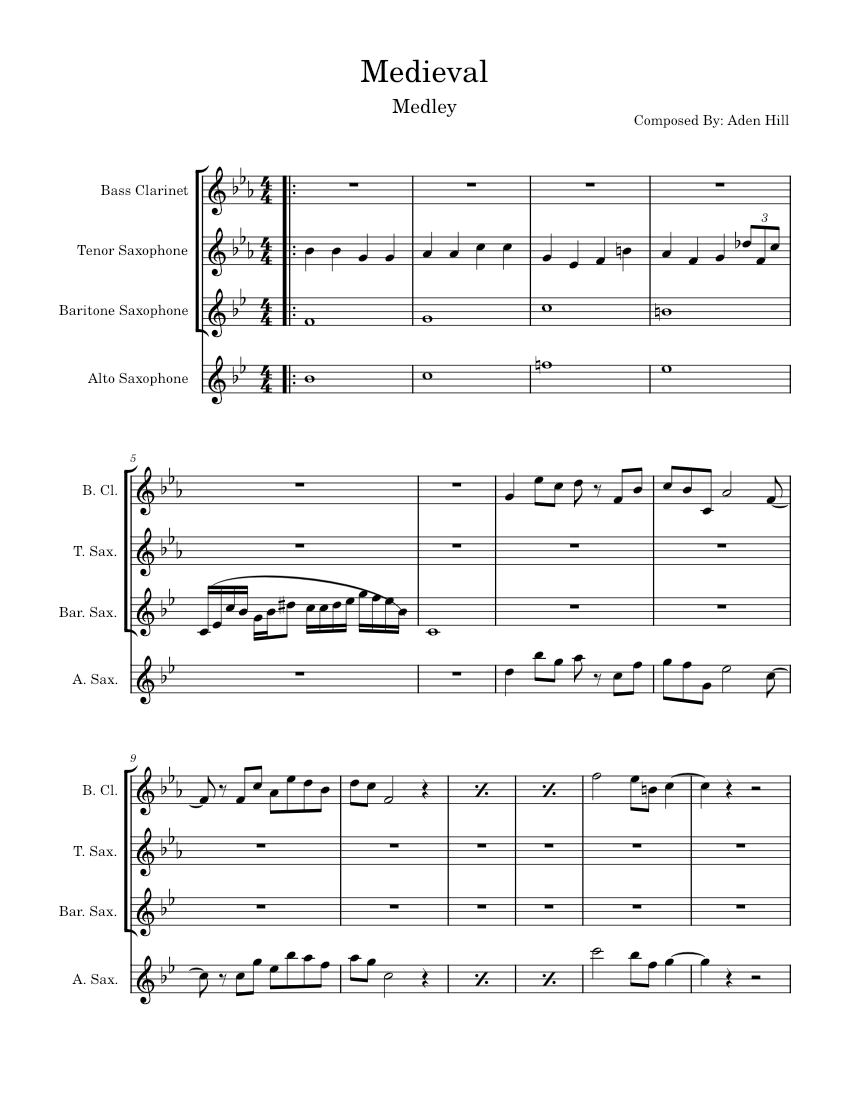 Medieval

Medley

Composed By: Aden Hill

Bass Clarinet

Tenor Saxophone

Baritone Saxophone

Alto Saxophone

3

5

B. Cl.

T. Sax.

Bar. Sax.

A. Sax.

9

B. Cl.

T. Sax.

Bar. Sax.

A. Sax.